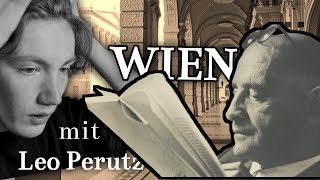 WIEN

mit
Leo Perutz